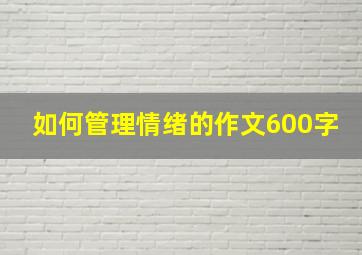 如何管理情绪的作文600字